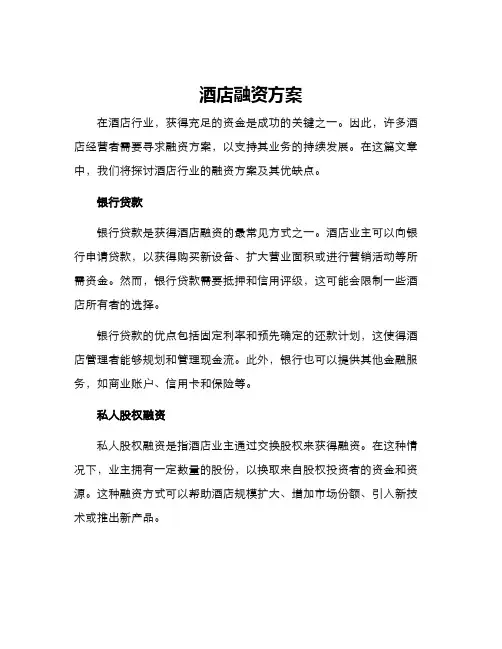 酒店融资方案

在酒店行业，获得充足的资金是成功的关键之一。因此，许多酒店经营者需要寻求融资方案，以支持其业务的持续发展。在这篇文章中，我们将探讨酒店行业的融资方案及其优缺点。

银行贷款

银行贷款是获得酒店融资的最常见方式之一。酒店业主可以向银行申请贷款，以获得购买新设备、扩大营业面积或进行营销活动等所需资金。然而，银行贷款需要抵押和信用评级，这可能会限制一些酒店所有者的选择。

银行贷款的优点包括固定利率和预先确定的还款计划，这使得酒店管理者能够规划和管理现金流。此外，银行也可以提供其他金融服务，如商业账户、信用卡和保险等。

私人股权融资

私人股权融资是指酒店业主通过交换股权来获得融资。在这种情况下，业主拥有一定数量的股份，以换取来自股权投资者的资金和资源。这种融资方式可以帮助酒店规模扩大、增加市场份额、引入新技术或推出新产品。